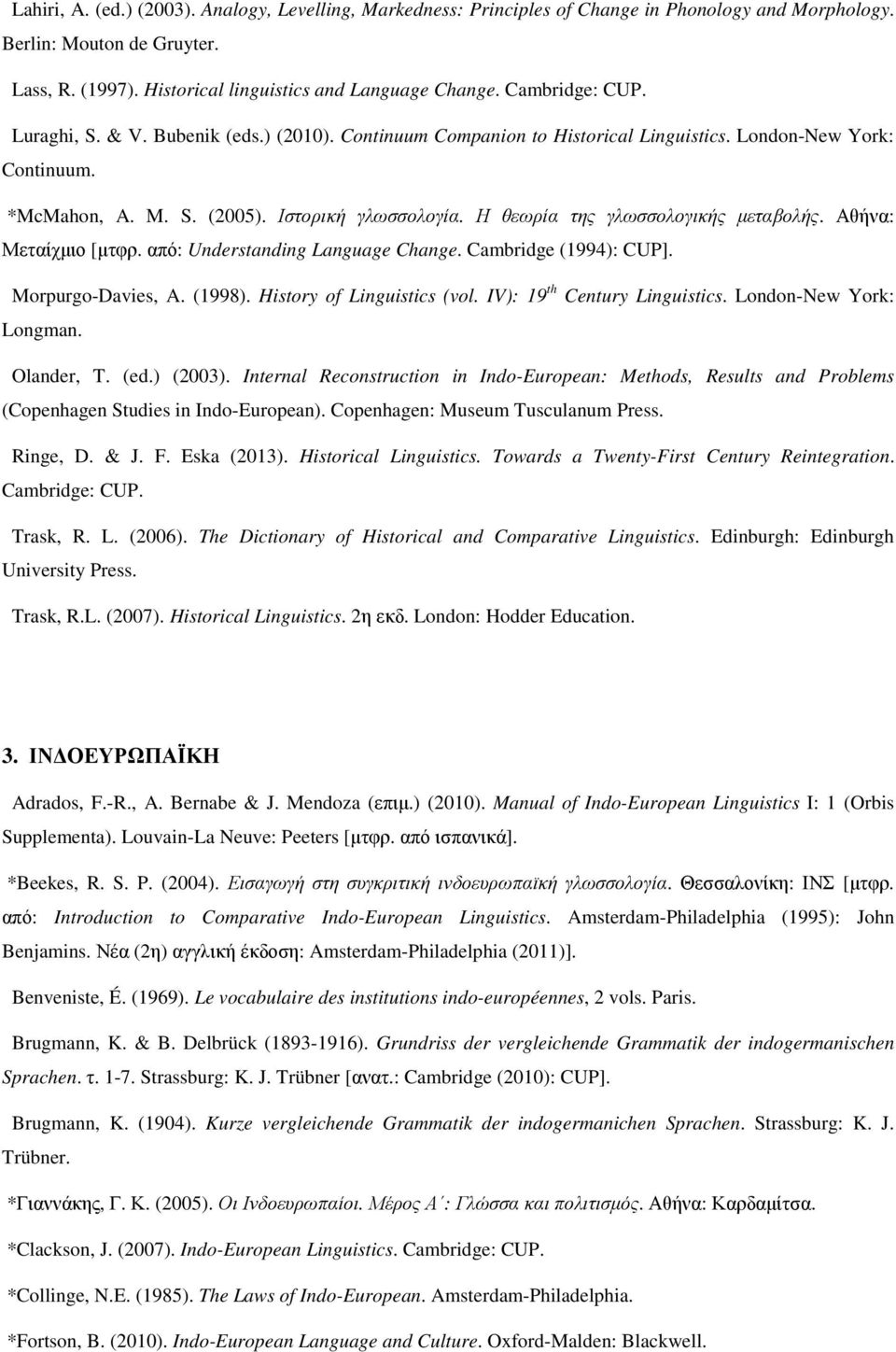 Lahiri, A. (ed.) (2003). Analogy, Levelling, Markedness: Principles of Change in Phonology and Morphology. Berlin: Mouton de Gruyter.

Lass, R. (1997). Historical linguistics and Language Change. Cambridge: CUP.

Luraghi, S. & V. Bubenik (eds.) (2010). Continuum Companion to Historical Linguistics. London-New York: Continuum.

*McMahon, A. M. S. (2005). Ιστορική γλωσσολογία. Η θεωρία της γλωσσολογικής μεταβολής. Αθήνα: Μεταίχμιο [μτφρ. από: Understanding Language Change. Cambridge (1994): CUP].

Morpurgo-Davies, A. (1998). History of Linguistics (vol. IV): $19^{th}$ Century Linguistics. London-New York: Longman.

Olander, T. (ed.) (2003). Internal Reconstruction in Indo-European: Methods, Results and Problems (Copenhagen Studies in Indo-European). Copenhagen: Museum Tusculanum Press.

Ringe, D. & J. F. Eska (2013). Historical Linguistics. Towards a Twenty-First Century Reintegration. Cambridge: CUP.

Trask, R. L. (2006). The Dictionary of Historical and Comparative Linguistics. Edinburgh: Edinburgh University Press.

Trask, R.L. (2007). Historical Linguistics. 2η εκδ. London: Hodder Education.

3. ΙΝΔΟΕΥΡΩΠΑΪΚΗ

Adrados, F.-R., A. Bernabe & J. Mendoza (επιμ.) (2010). Manual of Indo-European Linguistics I: 1 (Orbis Supplementa). Louvain-La Neuve: Peeters [μτφρ. από ισπανικά].

*Beekes, R. S. P. (2004). Εισαγωγή στη συγκριτική ινδοευρωπαϊκή γλωσσολογία. Θεσσαλονίκη: ΙΝΣ [μτφρ. από: Introduction to Comparative Indo-European Linguistics. Amsterdam-Philadelphia (1995): John Benjamins. Νέα (2η) αγγλική έκδοση: Amsterdam-Philadelphia (2011)].

Benveniste, É. (1969). Le vocabulaire des institutions indo-européennes, 2 vols. Paris.

Brugmann, K. & B. Delbrück (1893-1916). Grundriss der vergleichende Grammatik der indogermanischen Sprachen. τ. 1-7. Strassburg: K. J. Trübner [ανατ.: Cambridge (2010): CUP].

Brugmann, K. (1904). Kurze vergleichende Grammatik der indogermanichen Sprachen. Strassburg: K. J. Trübner.

*Γιαννάκης, Γ. Κ. (2005). Οι Ινδοευρωπαίοι. Μέρος Α΄: Γλώσσα και πολιτισμός. Αθήνα: Καρδαμίτσα.

*Clackson, J. (2007). Indo-European Linguistics. Cambridge: CUP.

*Collinge, N.E. (1985). The Laws of Indo-European. Amsterdam-Philadelphia.

*Fortson, B. (2010). Indo-European Language and Culture. Oxford-Malden: Blackwell.